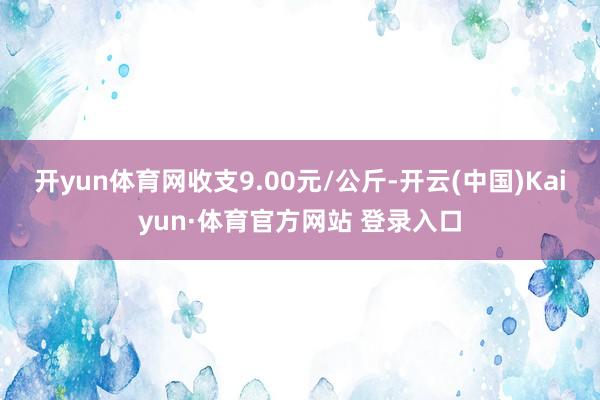 开yun体育网收支9.00元/公斤-开云(中国)Kaiyun·体育官方网站 登录入口